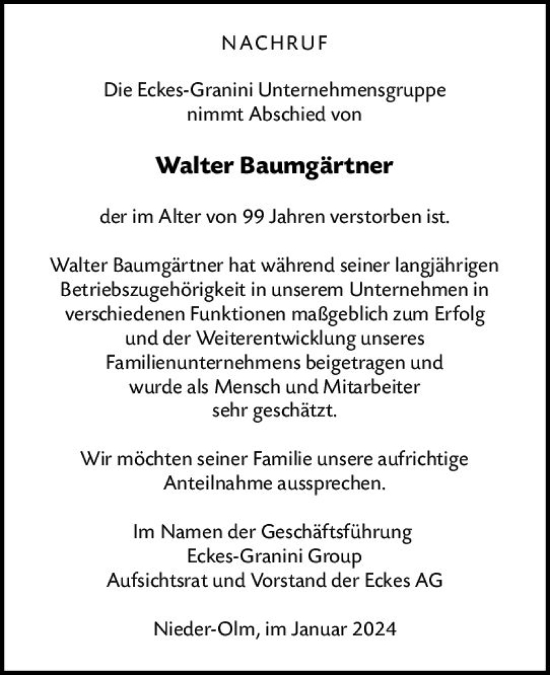 NACHRUF

Die Eckes-Granini Unternehmensgruppe nimmt Abschied von

Walter Baumgärtner

der im Alter von 99 Jahren verstorben ist.

Walter Baumgärtner hat während seiner langjährigen Betriebszugehörigkeit in unserem Unternehmen in verschiedenen Funktionen maßgeblich zum Erfolg und der Weiterentwicklung unseres Familienunternehmens beigetragen und wurde als Mensch und Mitarbeiter sehr geschätzt.

Wir möchten seiner Familie unsere aufrichtige Anteilnahme aussprechen.

Im Namen der Geschäftsführung
Eckes-Granini Group
Aufsichtsrat und Vorstand der Eckes AG

Nieder-Olm, im Januar 2024